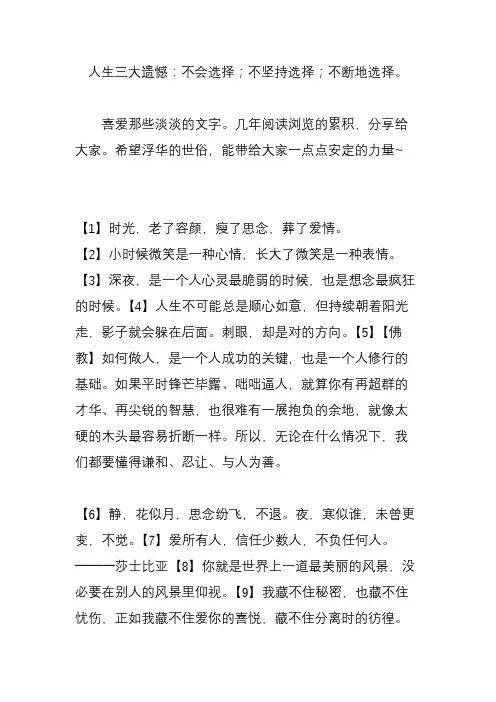 人生三大遗憾：不会选择；不坚持选择；不断地选择。

喜爱那些淡淡的文字。几年阅读浏览的累积，分享给大家。希望浮华的世俗，能带给大家一点点安定的力量~

【1】时光，老了容颜，瘦了思念，葬了爱情。
【2】小时候微笑是一种心情，长大了微笑是一种表情。
【3】深夜，是一个人心灵最脆弱的时候，也是想念最疯狂的时候。【4】人生不可能总是顺心如意，但持续朝着阳光走，影子就会躲在后面。刺眼，却是对的方向。【5】【佛教】如何做人，是一个人成功的关键，也是一个人修行的基础。如果平时锋芒毕露、咄咄逼人，就算你有再超群的才华、再尖锐的智慧，也很难有一展抱负的余地，就像太硬的木头最容易折断一样。所以，无论在什么情况下，我们都要懂得谦和、忍让、与人为善。

【6】静，花似月，思念纷飞，不退。夜，寒似谁，未曾更变，不觉。【7】爱所有人，信任少数人，不负任何人。———莎士比亚【8】你就是世界上一道最美丽的风景，没必要在别人的风景里仰视。【9】我藏不住秘密，也藏不住忧伤，正如我藏不住爱你的喜悦，藏不住分离时的彷徨。